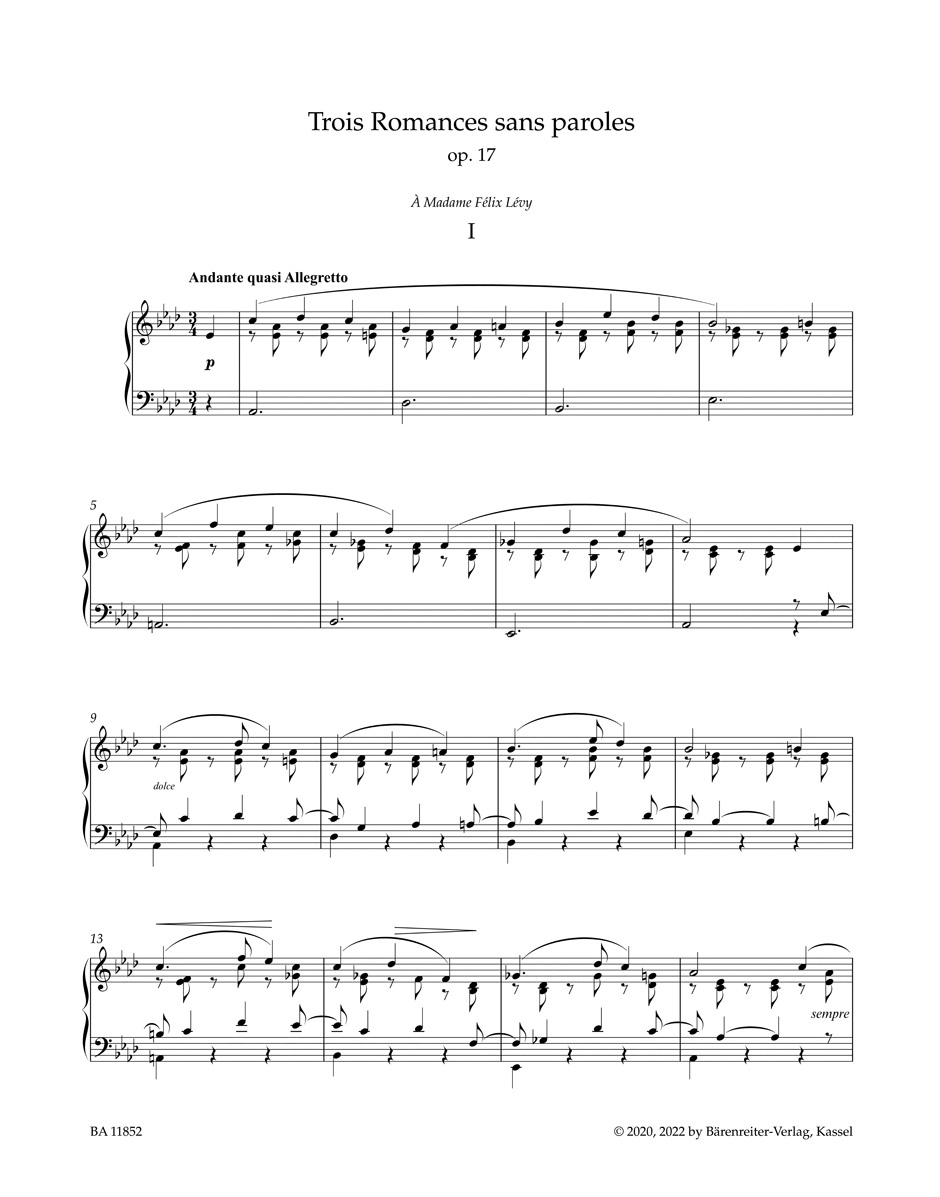 Trois Romances sans paroles
op. 17

À Madame Félix Lévy

I

Andante quasi Allegretto

p

5

9

dolce

13

sempre

BA 11852

© 2020, 2022 by Bärenreiter-Verlag, Kassel